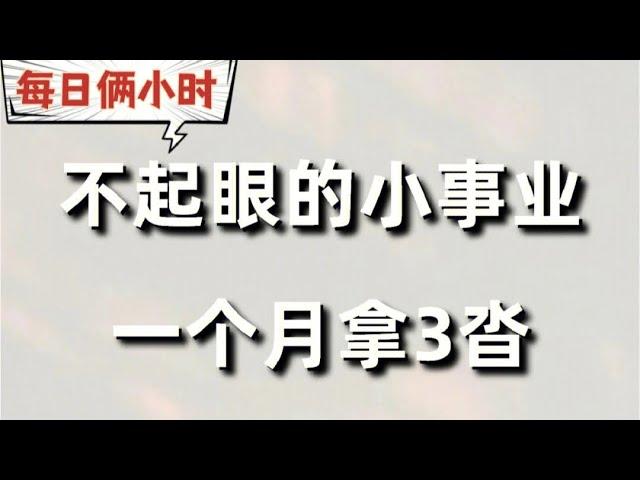 每日俩小时

不起眼的小事业

一个月拿3沓